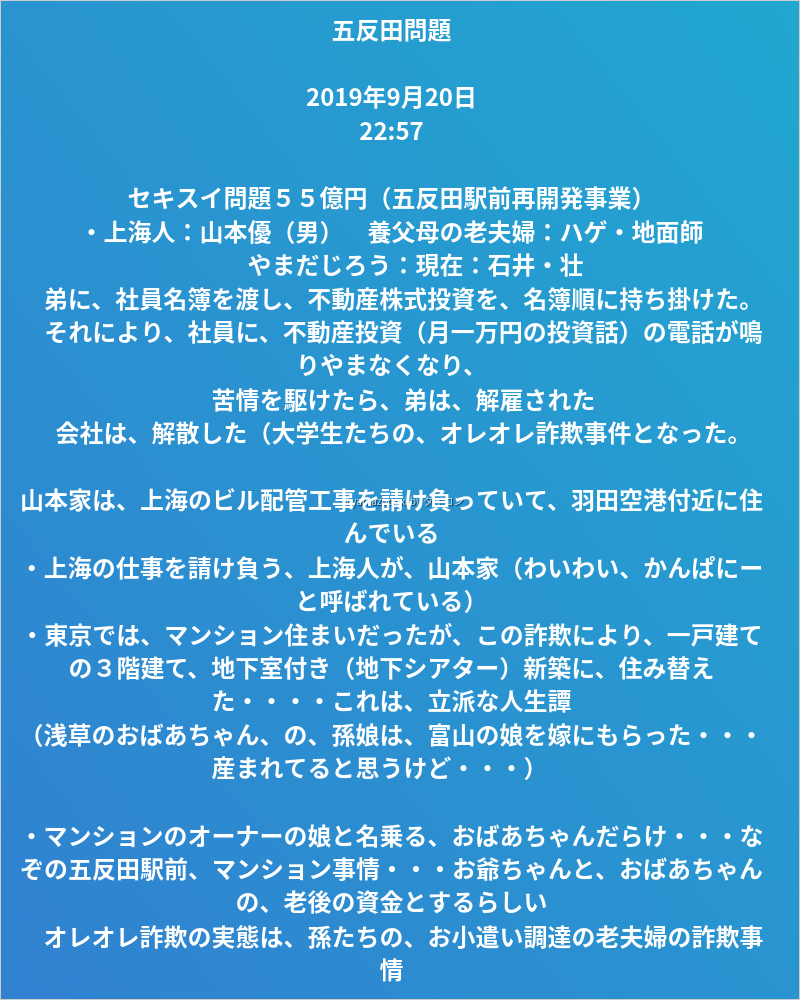 五反田問題

2019年9月20日
22:57

セキスイ問題５５億円（五反田駅前再開発事業）
・上海人：山本優（男）　養父母の老夫婦：ハゲ・地面師
やまだじろう：現在：石井・壮
弟に、社員名簿を渡し、不動産株式投資を、名簿順に持ち掛けた。
それにより、社員に、不動産投資（月一万円の投資話）の電話が鳴りやまなくなり、
苦情を駆けたら、弟は、解雇された
会社は、解散した（大学生たちの、オレオレ詐欺事件となった。

山本家は、上海のビル配管工事を請け負っていて、羽田空港付近に住んでいる
・上海の仕事を請け負う、上海人が、山本家（わいわい、かんぱにーと呼ばれている）
・東京では、マンション住まいだったが、この詐欺により、一戸建ての３階建て、地下室付き（地下シアター）新築に、住み替えた・・・・これは、立派な人生譚
（浅草のおばあちゃん、の、孫娘は、富山の娘を嫁にもらった・・・産まれてると思うけど・・・）

・マンションのオーナーの娘と名乗る、おばあちゃんだらけ・・・なぞの五反田駅前、マンション事情・・・お爺ちゃんと、おばあちゃんの、老後の資金とするらしい
オレオレ詐欺の実態は、孫たちの、お小遣い調達の老夫婦の詐欺事情